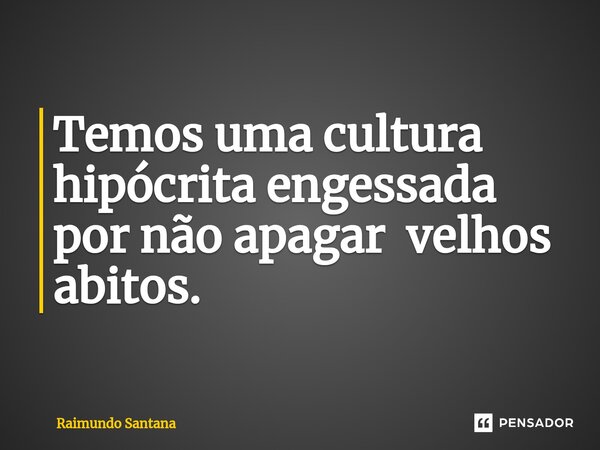 Temos uma cultura hipócrita engessada por não apagar  velhos abitos.

Raimundo Santana

PENSADOR